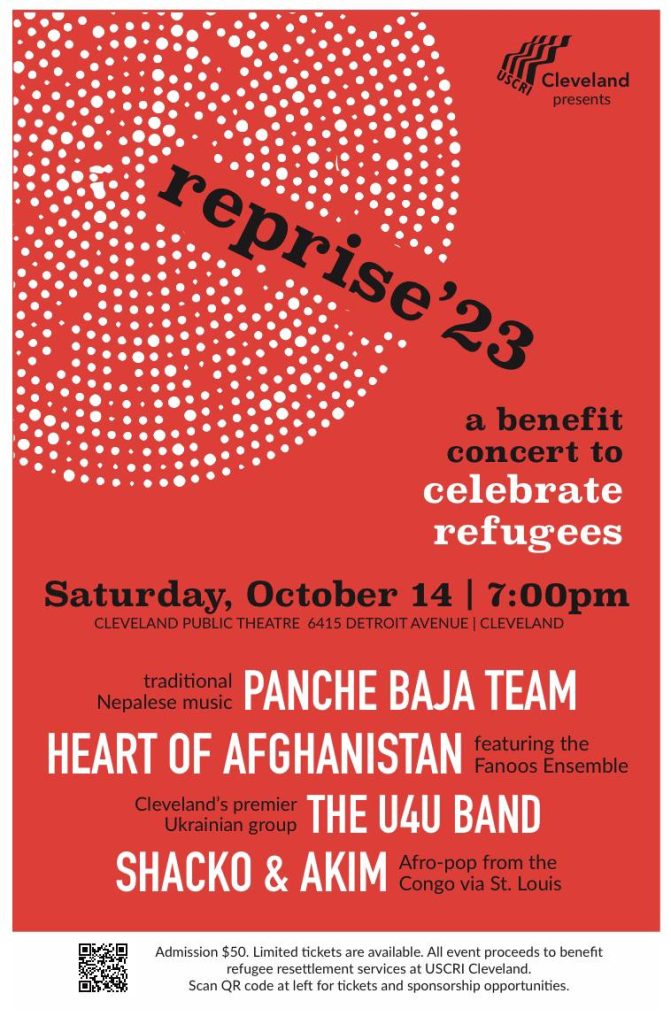 USCRI Cleveland presents

reprise'23

a benefit concert to celebrate refugees

Saturday, October 14 | 7:00pm
CLEVELAND PUBLIC THEATRE 6415 DETROIT AVENUE | CLEVELAND

traditional Nepalese music PANCHE BAJA TEAM

HEART OF AFGHANISTAN featuring the Fanoos Ensemble

Cleveland's premier Ukrainian group THE U4U BAND

SHACKO & AKIM Afro-pop from the Congo via St. Louis

Admission $50. Limited tickets are available. All event proceeds to benefit refugee resettlement services at USCRI Cleveland. Scan QR code at left for tickets and sponsorship opportunities.